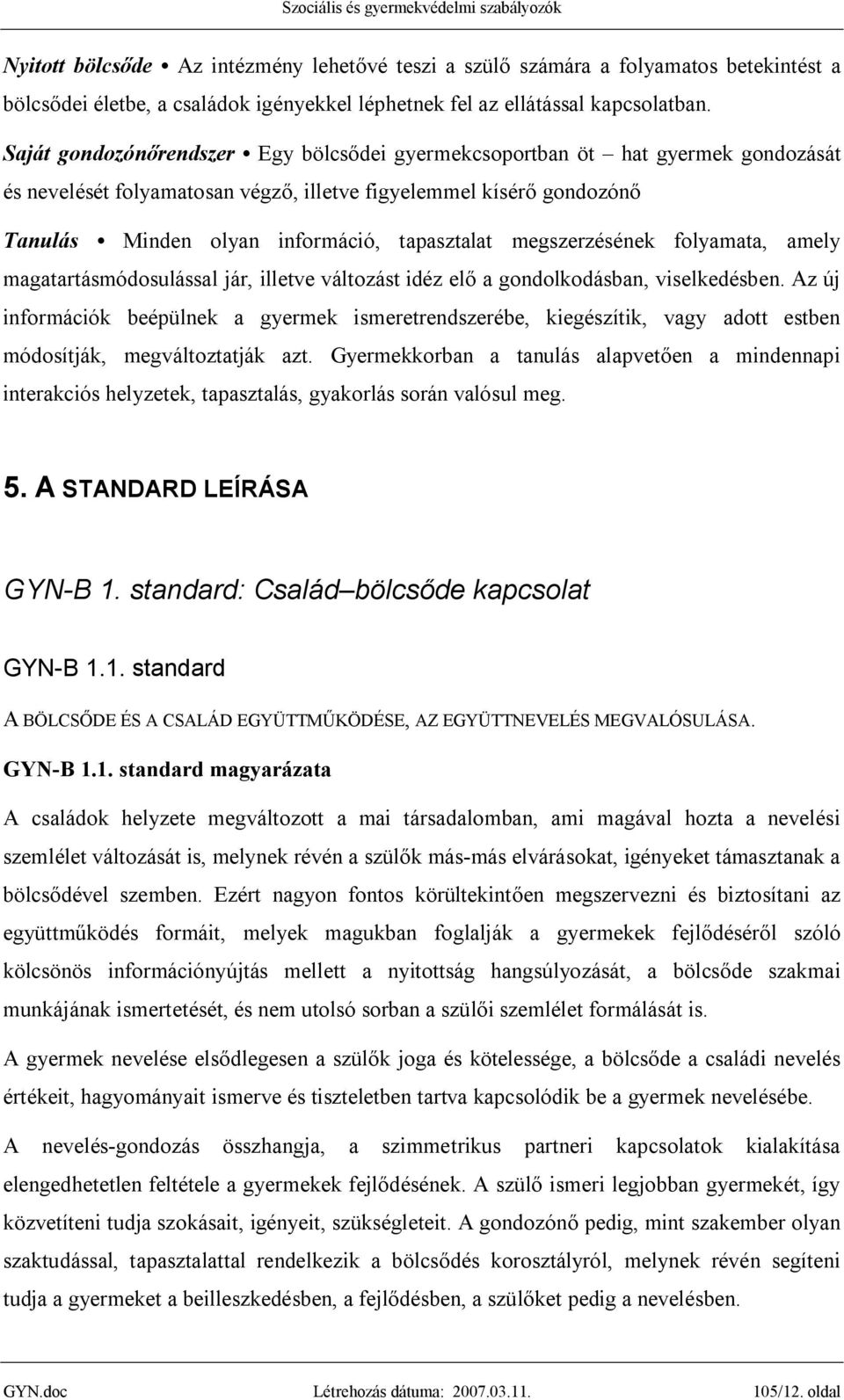 Szociális és gyermekvédelmi szabályozók

Nyitott bölcsőde • Az intézmény lehetővé teszi a szülő számára a folyamatos betekintést a bölcsődei életbe, a családok igényekkel léphetnek fel az ellátással kapcsolatban.

Saját gondozónőrendszer • Egy bölcsődei gyermekcsoportban öt – hat gyermek gondozását és nevelését folyamatosan végző, illetve figyelemmel kísérő gondozónő

Tanulás • Minden olyan információ, tapasztalat megszerzésének folyamata, amely magatartásmódosulással jár, illetve változást idéz elő a gondolkodásban, viselkedésben. Az új információk beépülnek a gyermek ismeretrendszerébe, kiegészítik, vagy adott estben módosítják, megváltoztatják azt. Gyermekkorban a tanulás alapvetően a mindennapi interakciós helyzetek, tapasztalás, gyakorlás során valósul meg.

5. A STANDARD LEÍRÁSA

GYN-B 1. standard: Család–bölcsőde kapcsolat

GYN-B 1.1. standard

A BÖLCSŐDE ÉS A CSALÁD EGYÜTTMŰKÖDÉSE, AZ EGYÜTTNEVELÉS MEGVALÓSULÁSA.

GYN-B 1.1. standard magyarázata

A családok helyzete megváltozott a mai társadalomban, ami magával hozta a nevelési szemlélet változását is, melynek révén a szülők más-más elvárásokat, igényeket támasztanak a bölcsődével szemben. Ezért nagyon fontos körültekintően megszervezni és biztosítani az együttműködés formáit, melyek magukban foglalják a gyermekek fejlődéséről szóló kölcsönös információnyújtás mellett a nyitottság hangsúlyozását, a bölcsőde szakmai munkájának ismertetését, és nem utolsó sorban a szülői szemlélet formálását is.

A gyermek nevelése elsődlegesen a szülők joga és kötelessége, a bölcsőde a családi nevelés értékeit, hagyományait ismerve és tiszteletben tartva kapcsolódik be a gyermek nevelésébe.

A nevelés-gondozás összhangja, a szimmetrikus partneri kapcsolatok kialakítása elengedhetetlen feltétele a gyermekek fejlődésének. A szülő ismeri legjobban gyermekét, így közvetíteni tudja szokásait, igényeit, szükségleteit. A gondozónő pedig, mint szakember olyan szaktudással, tapasztalattal rendelkezik a bölcsődés korosztályról, melynek révén segíteni tudja a gyermeket a beilleszkedésben, a fejlődésben, a szülőket pedig a nevelésben.

GYN.doc Létrehozás dátuma: 2007.03.11. 105/12. oldal